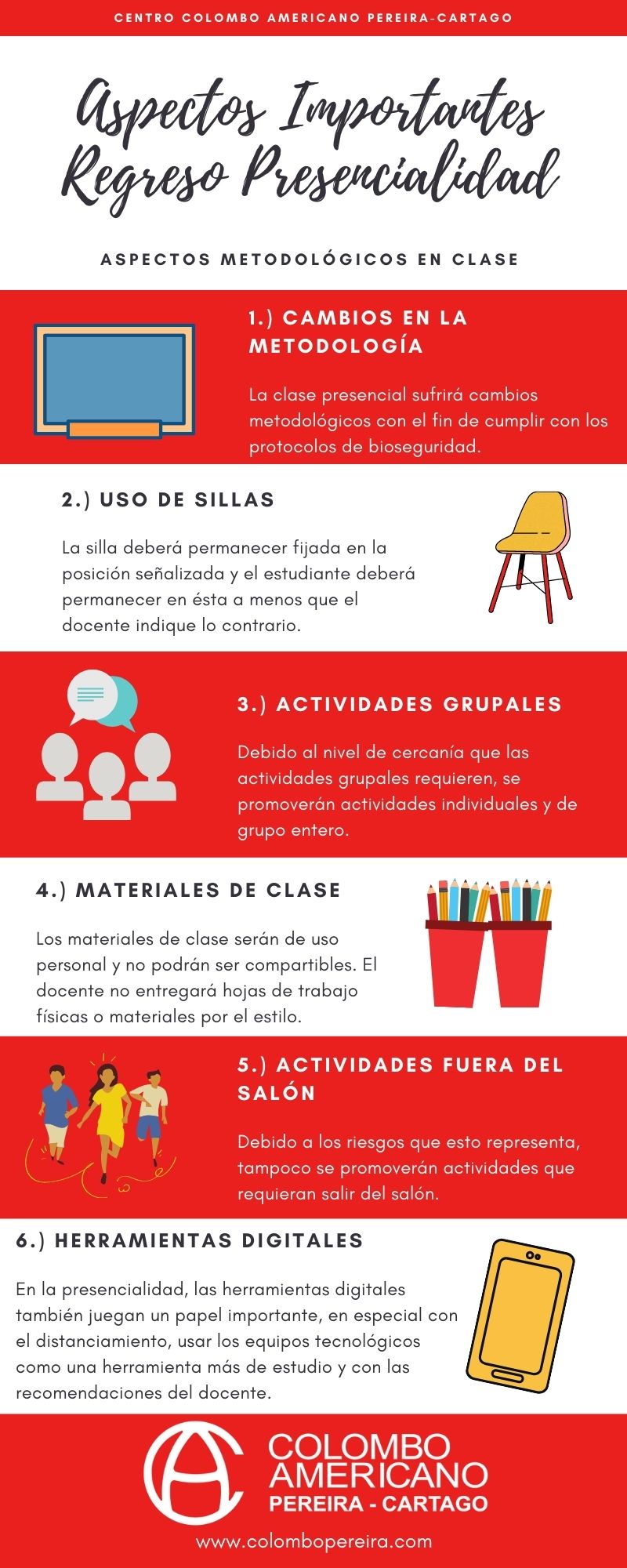 CENTRO COLOMBO AMERICANO PEREIRA-CARTAGO

Aspectos Importantes Regreso Presencialidad

ASPECTOS METODOLÓGICOS EN CLASE

1.) CAMBIOS EN LA METODOLOGÍA

La clase presencial sufrirá cambios metodológicos con el fin de cumplir con los protocolos de bioseguridad.

2.) USO DE SILLAS

La silla deberá permanecer fijada en la posición señalizada y el estudiante deberá permanecer en ésta a menos que el docente indique lo contrario.

3.) ACTIVIDADES GRUPALES

Debido al nivel de cercanía que las actividades grupales requieren, se promoverán actividades individuales y de grupo entero.

4.) MATERIALES DE CLASE

Los materiales de clase serán de uso personal y no podrán ser compartibles. El docente no entregará hojas de trabajo físicas o materiales por el estilo.

5.) ACTIVIDADES FUERA DEL SALÓN

Debido a los riesgos que esto representa, tampoco se promoverán actividades que requieran salir del salón.

6.) HERRAMIENTAS DIGITALES

En la presencialidad, las herramientas digitales también juegan un papel importante, en especial con el distanciamiento, usar los equipos tecnológicos como una herramienta más de estudio y con las recomendaciones del docente.

COLOMBO AMERICANO
PEREIRA - CARTAGO

www.colombopereira.com